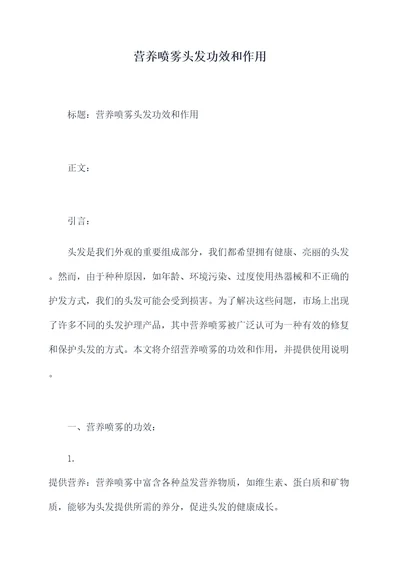 营养喷雾头发功效和作用

标题：营养喷雾头发功效和作用

正文：

引言：

头发是我们外观的重要组成部分，我们都希望拥有健康、亮丽的头发。然而，由于种种原因，如年龄、环境污染、过度使用热器械和不正确的护发方式，我们的头发可能会受到损害。为了解决这些问题，市场上出现了许多不同的头发护理产品，其中营养喷雾被广泛认可为一种有效的修复和保护头发的方式。本文将介绍营养喷雾的功效和作用，并提供使用说明。

一、营养喷雾的功效：

1.

提供营养：营养喷雾中富含各种益发营养物质，如维生素、蛋白质和矿物质，能够为头发提供所需的养分，促进头发的健康成长。